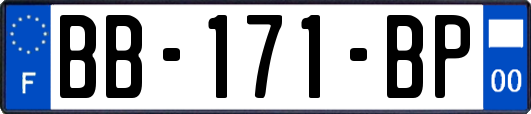 F
BB-171-BP
00